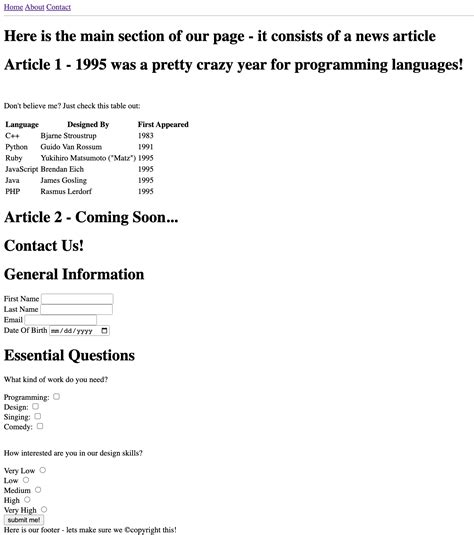 Home About Contact

Here is the main section of our page - it consists of a news article

Article 1 - 1995 was a pretty crazy year for programming languages!

Don't believe me? Just check this table out:

| Language | Designed By | First Appeared |
|---|---|---|
| C++ | Bjarne Stroustrup | 1983 |
| Python | Guido Van Rossum | 1991 |
| Ruby | Yukihiro Matsumoto ("Matz") | 1995 |
| JavaScript | Brendan Eich | 1995 |
| Java | James Gosling | 1995 |
| PHP | Rasmus Lerdorf | 1995 |

Article 2 - Coming Soon...

Contact Us!

General Information

First Name
Last Name
Email
Date Of Birth mm/dd/yyyy

Essential Questions

What kind of work do you need?

Programming:
Design:
Singing:
Comedy:

How interested are you in our design skills?

Very Low
Low
Medium
High
Very High
submit me!
Here is our footer - lets make sure we ©copyright this!